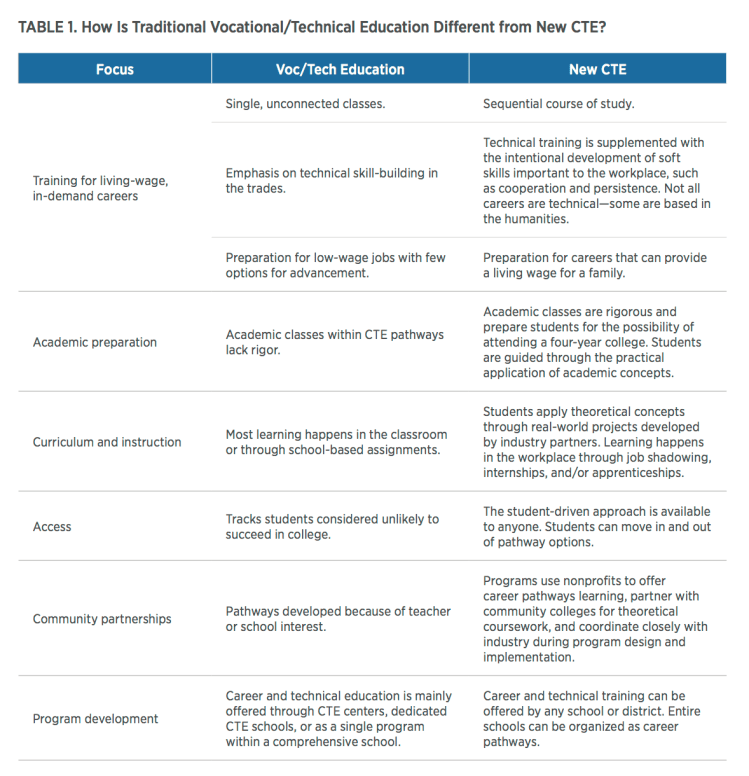 TABLE 1. How Is Traditional Vocational/Technical Education Different from New CTE?

| Focus | Voc/Tech Education | New CTE |
|---|---|---|
| Training for living-wage, in-demand careers | Single, unconnected classes. | Sequential course of study. |
| | Emphasis on technical skill-building in the trades. | Technical training is supplemented with the intentional development of soft skills important to the workplace, such as cooperation and persistence. Not all careers are technical—some are based in the humanities. |
| | Preparation for low-wage jobs with few options for advancement. | Preparation for careers that can provide a living wage for a family. |
| Academic preparation | Academic classes within CTE pathways lack rigor. | Academic classes are rigorous and prepare students for the possibility of attending a four-year college. Students are guided through the practical application of academic concepts. |
| Curriculum and instruction | Most learning happens in the classroom or through school-based assignments. | Students apply theoretical concepts through real-world projects developed by industry partners. Learning happens in the workplace through job shadowing, internships, and/or apprenticeships. |
| Access | Tracks students considered unlikely to succeed in college. | The student-driven approach is available to anyone. Students can move in and out of pathway options. |
| Community partnerships | Pathways developed because of teacher or school interest. | Programs use nonprofits to offer career pathways learning, partner with community colleges for theoretical coursework, and coordinate closely with industry during program design and implementation. |
| Program development | Career and technical education is mainly offered through CTE centers, dedicated CTE schools, or as a single program within a comprehensive school. | Career and technical training can be offered by any school or district. Entire schools can be organized as career pathways. |